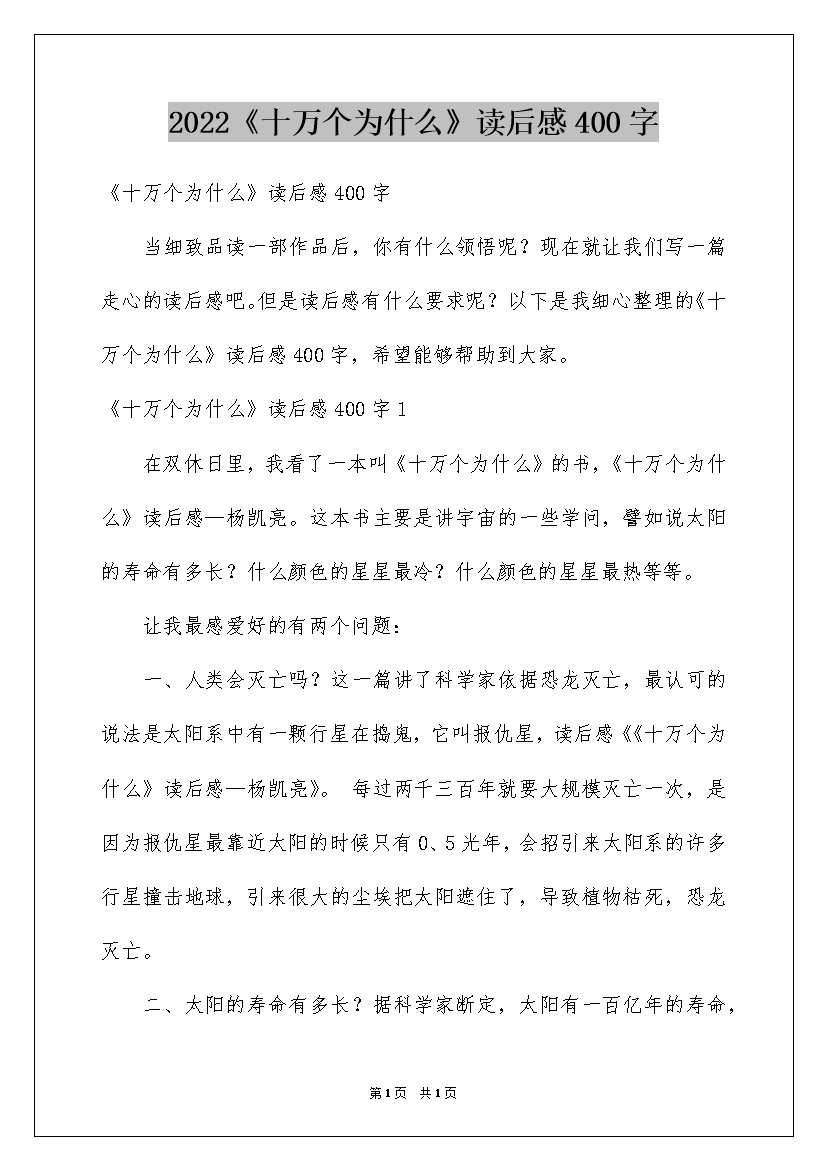 2022《十万个为什么》读后感400字

《十万个为什么》读后感400字

当细致品读一部作品后，你有什么领悟呢？现在就让我们写一篇走心的读后感吧。但是读后感有什么要求呢？以下是我细心整理的《十万个为什么》读后感400字，希望能够帮助到大家。

《十万个为什么》读后感400字1

在双休日里，我看了一本叫《十万个为什么》的书，《十万个为什么》读后感—杨凯亮。这本书主要是讲宇宙的一些学问，譬如说太阳的寿命有多长？什么颜色的星星最冷？什么颜色的星星最热等等。

让我最感爱好的有两个问题：

一、人类会灭亡吗？这一篇讲了科学家依据恐龙灭亡，最认可的说法是太阳系中有一颗行星在捣鬼，它叫报仇星，读后感《《十万个为什么》读后感—杨凯亮》。 每过两千三百年就要大规模灭亡一次，是因为报仇星最靠近太阳的时候只有0、5光年，会招引来太阳系的许多行星撞击地球，引来很大的尘埃把太阳遮住了，导致植物枯死，恐龙灭亡。

二、太阳的寿命有多长？据科学家断定，太阳有一百亿年的寿命，

第1页 共1页